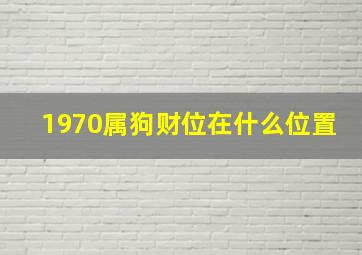 1970属狗财位在什么位置